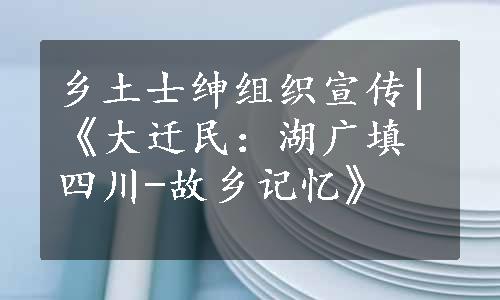 乡土士绅组织宣传|《大迁民：湖广填四川-故乡记忆》